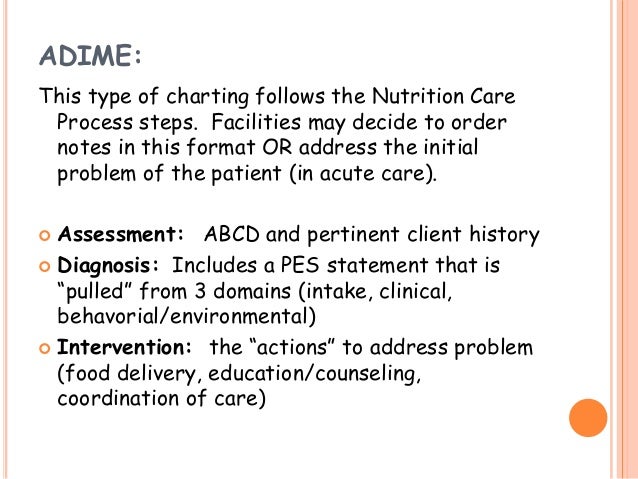 ADIME:

This type of charting follows the Nutrition Care Process steps. Facilities may decide to order notes in this format OR address the initial problem of the patient (in acute care).

Assessment: ABCD and pertinent client history

Diagnosis: Includes a PES statement that is “pulled” from 3 domains (intake, clinical, behavorial/environmental)

Intervention: the “actions” to address problem (food delivery, education/counseling, coordination of care)